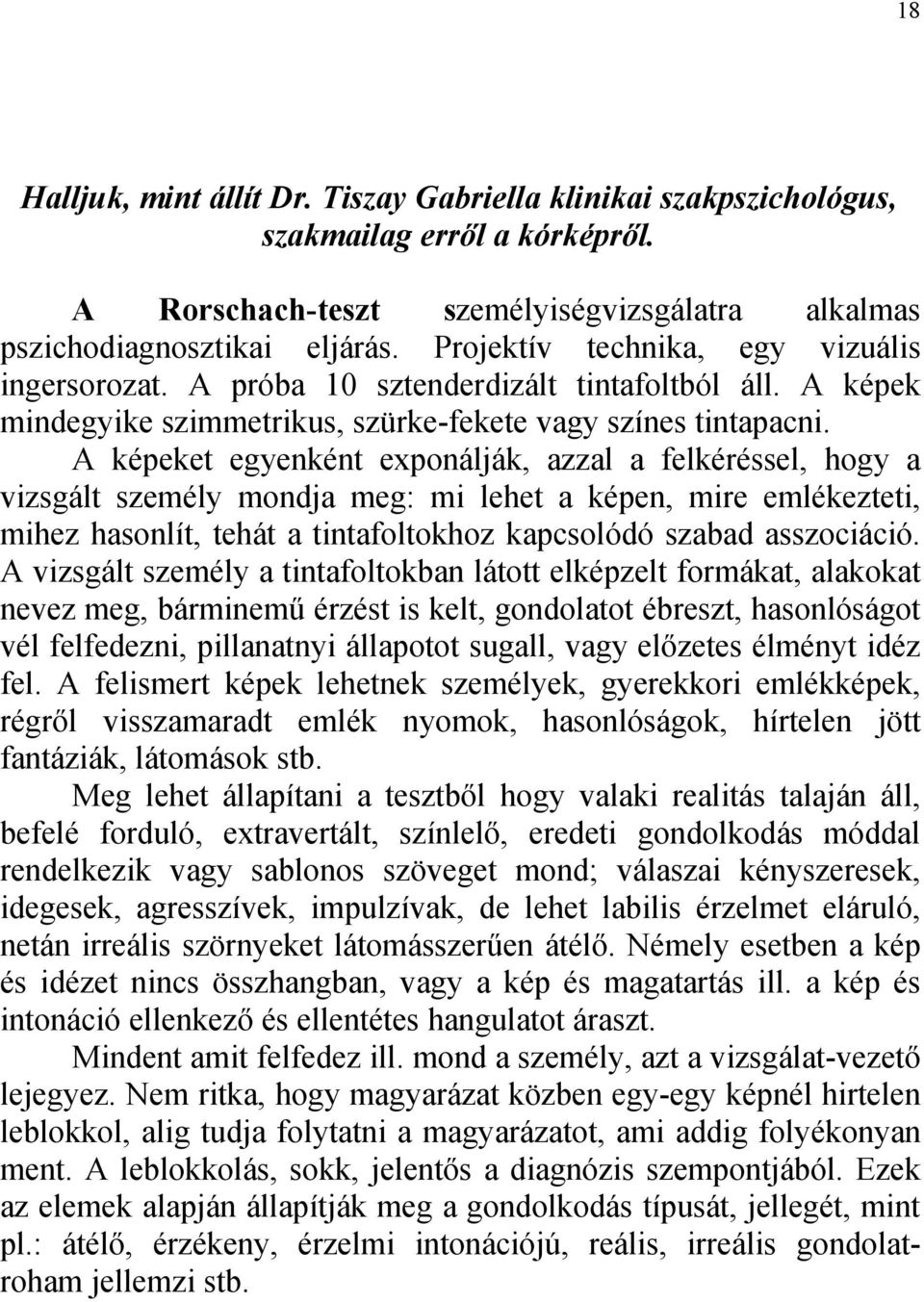 18

Halljuk, mint állít Dr. Tiszay Gabriella klinikai szakpszichológus, szakmailag erről a kórképről.

A Rorschach-teszt személyiségvizsgálatra alkalmas pszichodiagnosztikai eljárás. Projektív technika, egy vizuális ingersorozat. A próba 10 sztenderdizált tintafoltból áll. A képek mindegyike szimmetrikus, szürke-fekete vagy színes tintapacni. A képeket egyenként exponálják, azzal a felkéréssel, hogy a vizsgált személy mondja meg: mi lehet a képen, mire emlékezteti, mihez hasonlít, tehát a tintafoltokhoz kapcsolódó szabad asszociáció. A vizsgált személy a tintafoltokban látott elképzelt formákat, alakokat nevez meg, bárminemű érzést is kelt, gondolatot ébreszt, hasonlóságot vél felfedezni, pillanatnyi állapotot sugall, vagy előzetes élményt idéz fel. A felismert képek lehetnek személyek, gyerekkori emlékképek, régről visszamaradt emlék nyomok, hasonlóságok, hírtelen jött fantáziák, látomások stb.

Meg lehet állapítani a tesztből hogy valaki realitás talaján áll, befelé forduló, extravertált, színlelő, eredeti gondolkodás móddal rendelkezik vagy sablonos szöveget mond; válaszai kényszeresek, idegesek, agresszívek, impulzívak, de lehet labilis érzelmet eláruló, netán irreális szörnyeket látomásszerűen átélő. Némely esetben a kép és idézet nincs összhangban, vagy a kép és magatartás ill. a kép és intonáció ellenkező és ellentétes hangulatot áraszt.

Mindent amit felfedez ill. mond a személy, azt a vizsgálat-vezető lejegyez. Nem ritka, hogy magyarázat közben egy-egy képnél hirtelen leblokkol, alig tudja folytatni a magyarázatot, ami addig folyékonyan ment. A leblokkolás, sokk, jelentős a diagnózis szempontjából. Ezek az elemek alapján állapítják meg a gondolkodás típusát, jellegét, mint pl.: átélő, érzékeny, érzelmi intonációjú, reális, irreális gondolatroham jellemzi stb.